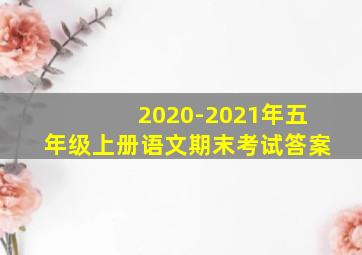 2020-2021年五年级上册语文期末考试答案